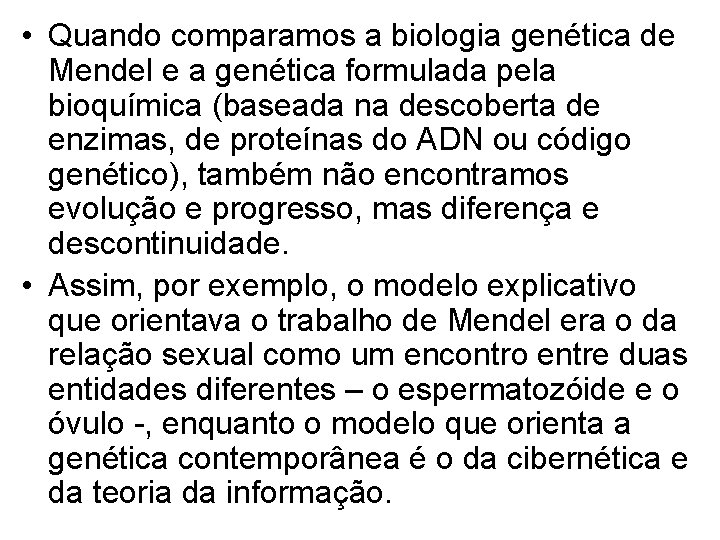 • Quando comparamos a biologia genética de Mendel e a genética formulada pela bioquímica (baseada na descoberta de enzimas, de proteínas do ADN ou código genético), também não encontramos evolução e progresso, mas diferença e descontinuidade.

• Assim, por exemplo, o modelo explicativo que orientava o trabalho de Mendel era o da relação sexual como um encontro entre duas entidades diferentes – o espermatozóide e o óvulo -, enquanto o modelo que orienta a genética contemporânea é o da cibernética e da teoria da informação.